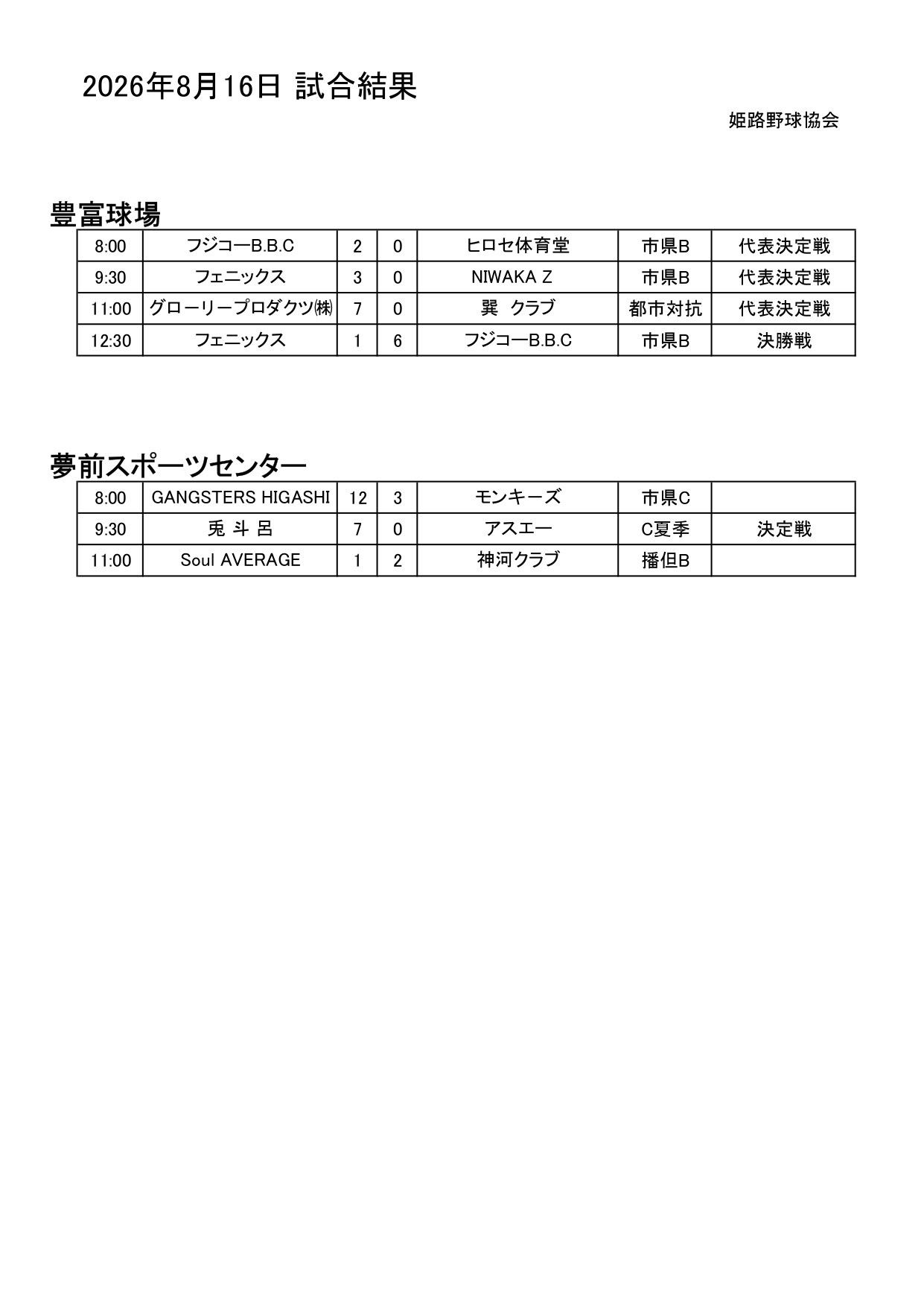 2026年8月16日 試合結果

姫路野球協会

豊富球場

| 8:00 | フジコーB.B.C | 2 | 0 | ヒロセ体育堂 | 市県B | 代表決定戦 |
|---|---|---|---|---|---|---|
| 9:30 | フェニックス | 3 | 0 | NIWAKA Z | 市県B | 代表決定戦 |
| 11:00 | グローリープロダクツ㈱ | 7 | 0 | 巽　クラブ | 都市対抗 | 代表決定戦 |
| 12:30 | フェニックス | 1 | 6 | フジコーB.B.C | 市県B | 決勝戦 |

夢前スポーツセンター

| 8:00 | GANGSTERS HIGASHI | 12 | 3 | モンキーズ | 市県C | |
|---|---|---|---|---|---|---|
| 9:30 | 兎 斗 呂 | 7 | 0 | アスエー | C夏季 | 決定戦 |
| 11:00 | Soul AVERAGE | 1 | 2 | 神河クラブ | 播但B | |